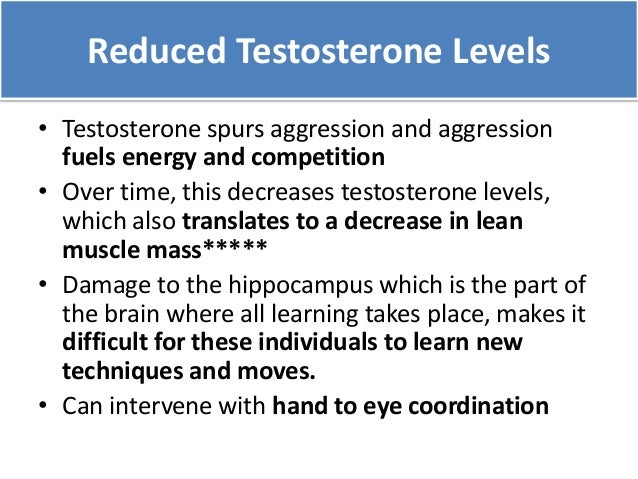 Reduced Testosterone Levels

• Testosterone spurs aggression and aggression fuels energy and competition
• Over time, this decreases testosterone levels, which also translates to a decrease in lean muscle mass*****
• Damage to the hippocampus which is the part of the brain where all learning takes place, makes it difficult for these individuals to learn new techniques and moves.
• Can intervene with hand to eye coordination